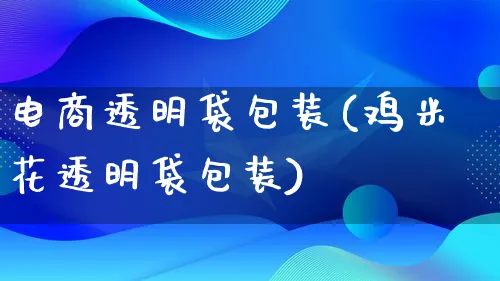 电商透明袋包装(鸡米花透明袋包装)